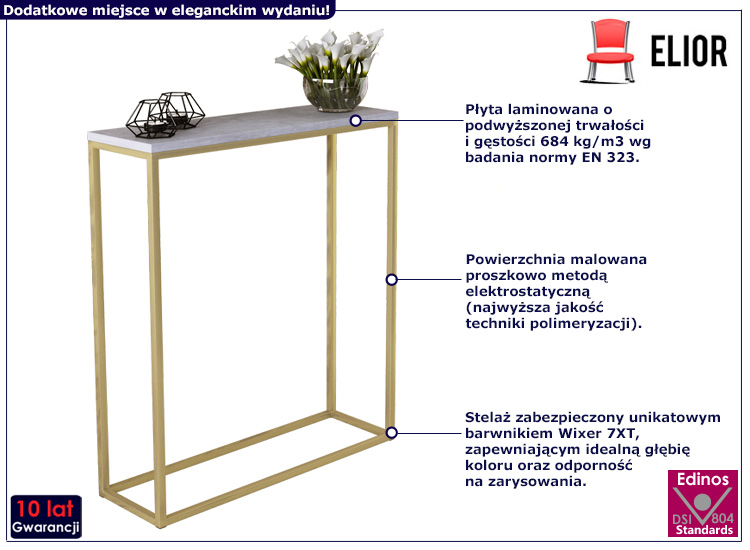 Dodatkowe miejsce w eleganckim wydaniu!

ELIOR

Płyta laminowana o podwyższonej trwałości i gęstości 684 kg/m3 wg badania normy EN 323.

Powierzchnia malowana proszkowo metodą elektrostatyczną (najwyższa jakość techniki polimeryzacji).

Stelaż zabezpieczony unikatowym barwnikiem Wixer 7XT, zapewniającym idealną głębię koloru oraz odporność na zarysowania.

10 lat
Gwarancji

Edinos
DSI 804
Standards